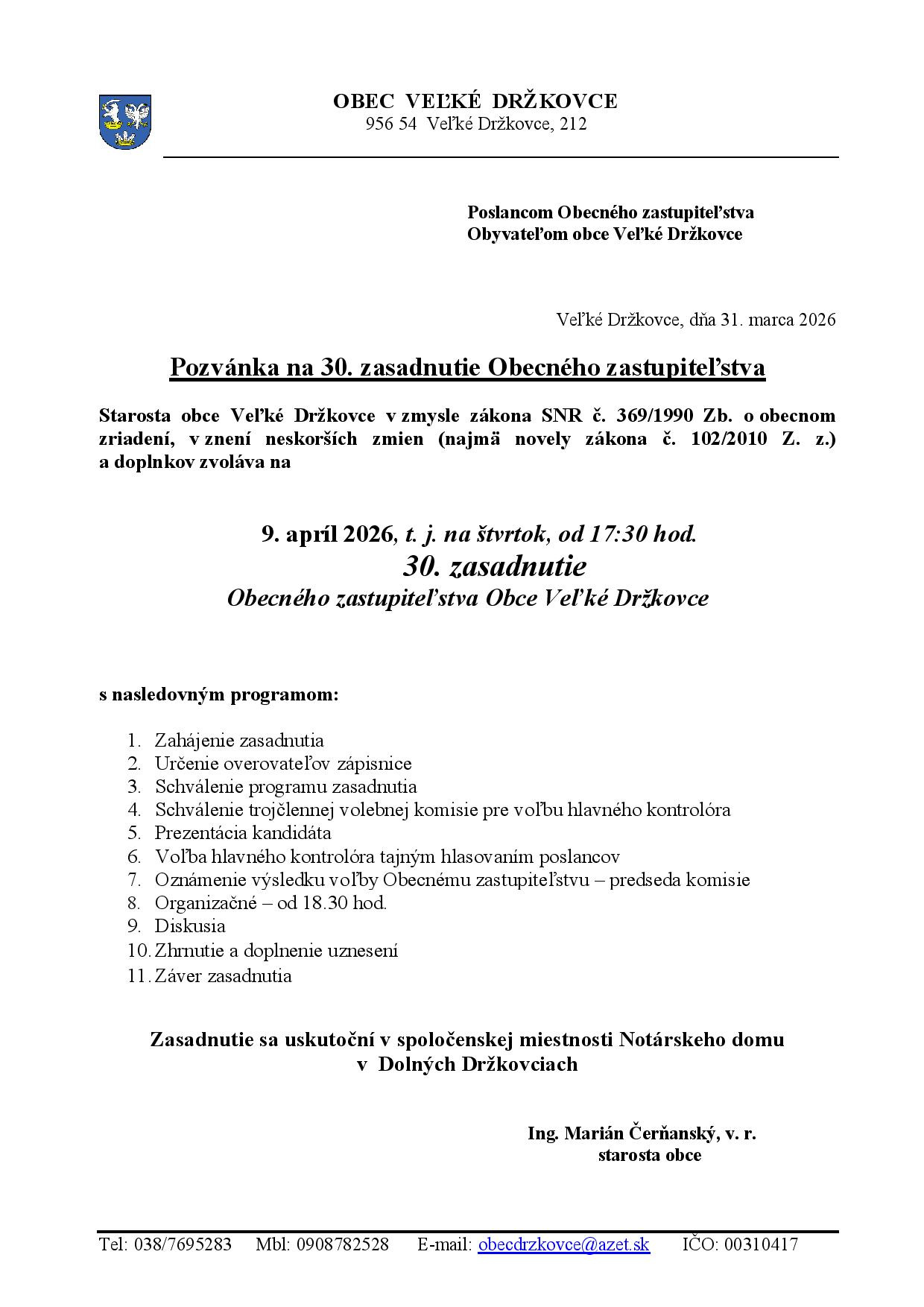 OBEC VEĽKÉ DRŽKOVCE
956 54 Veľké Držkovce, 212

Poslancom Obecného zastupiteľstva
Obyvateľom obce Veľké Držkovce

Veľké Držkovce, dňa 31. marca 2026

Pozvánka na 30. zasadnutie Obecného zastupiteľstva

Starosta obce Veľké Držkovce v zmysle zákona SNR č. 369/1990 Zb. o obecnom zriadení, v znení neskorších zmien (najmä novely zákona č. 102/2010 Z. z.) a doplnkov zvoláva na

9. apríl 2026, t. j. na štvrtok, od 17:30 hod.
30. zasadnutie
Obecného zastupiteľstva Obce Veľké Držkovce

s nasledovným programom:

1. Zahájenie zasadnutia
2. Určenie overovateľov zápisnice
3. Schválenie programu zasadnutia
4. Schválenie trojčlennej volebnej komisie pre voľbu hlavného kontrolóra
5. Prezentácia kandidáta
6. Voľba hlavného kontrolóra tajným hlasovaním poslancov
7. Oznámenie výsledku voľby Obecnému zastupiteľstvu – predseda komisie
8. Organizačné – od 18.30 hod.
9. Diskusia
10. Zhrnutie a doplnenie uznesení
11. Záver zasadnutia

Zasadnutie sa uskutoční v spoločenskej miestnosti Notárskeho domu v Dolných Držkovciach

Ing. Marián Čerňanský, v. r.
starosta obce

Tel: 038/7695283 Mbl: 0908782528 E-mail: obecdrzkovce@azet.sk IČO: 00310417